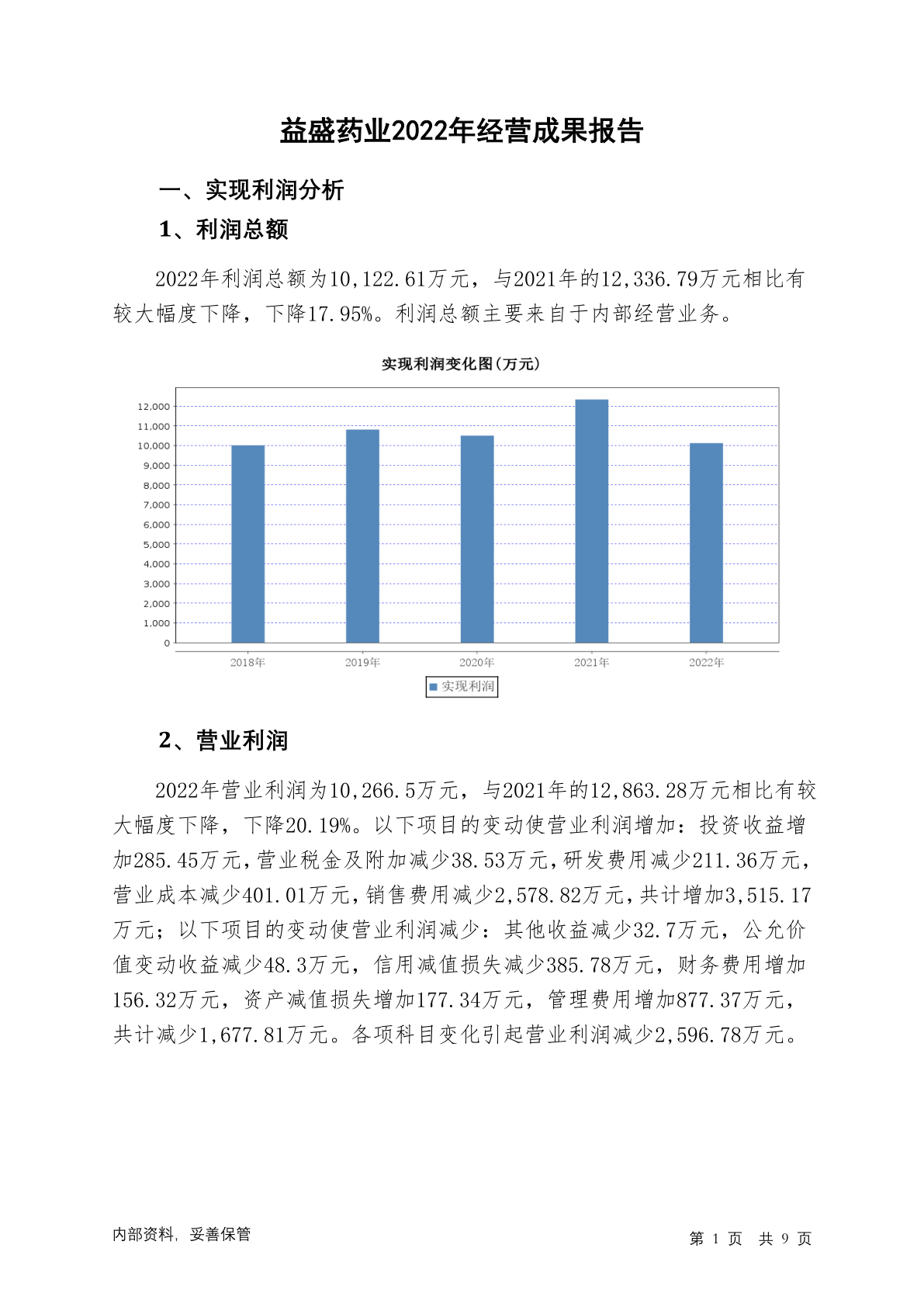 益盛药业2022年经营成果报告

一、实现利润分析

1、利润总额

2022年利润总额为10,122.61万元，与2021年的12,336.79万元相比有较大幅度下降，下降17.95%。利润总额主要来自于内部经营业务。

实现利润变化图(万元)

12,000
11,000
10,000
9,000
8,000
7,000
6,000
5,000
4,000
3,000
2,000
1,000
0

2018年 2019年 2020年 2021年 2022年

实现利润

2、营业利润

2022年营业利润为10,266.5万元，与2021年的12,863.28万元相比有较大幅度下降，下降20.19%。以下项目的变动使营业利润增加：投资收益增加285.45万元，营业税金及附加减少38.53万元，研发费用减少211.36万元，营业成本减少401.01万元，销售费用减少2,578.82万元，共计增加3,515.17万元；以下项目的变动使营业利润减少：其他收益减少32.7万元，公允价值变动收益减少48.3万元，信用减值损失减少385.78万元，财务费用增加156.32万元，资产减值损失增加177.34万元，管理费用增加877.37万元，共计减少1,677.81万元。各项科目变化引起营业利润减少2,596.78万元。

内部资料，妥善保管

第 1 页 共 9 页